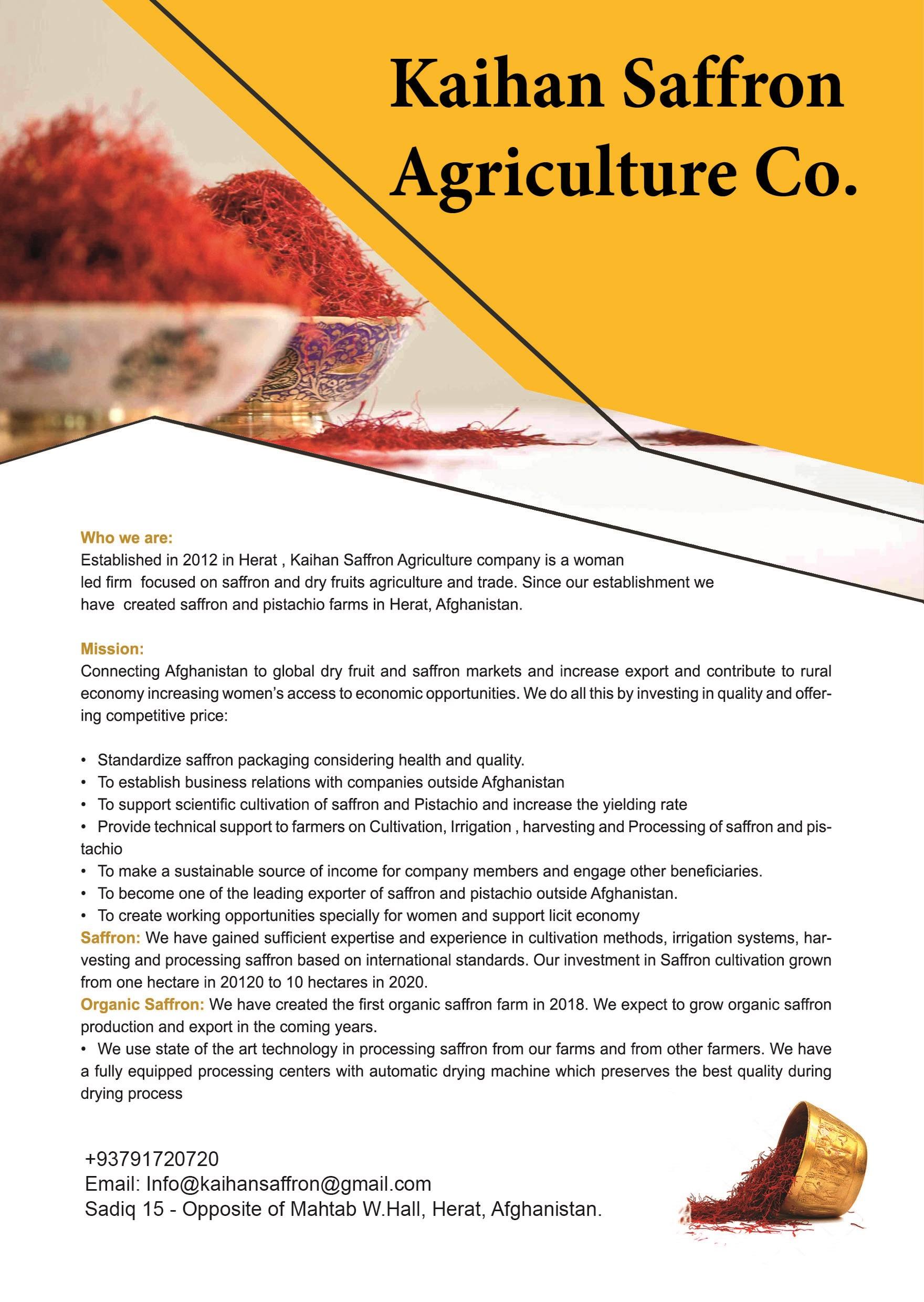 Kaihan Saffron Agriculture Co.

Who we are:
Established in 2012 in Herat , Kaihan Saffron Agriculture company is a woman led firm focused on saffron and dry fruits agriculture and trade. Since our establishment we have created saffron and pistachio farms in Herat, Afghanistan.

Mission:
Connecting Afghanistan to global dry fruit and saffron markets and increase export and contribute to rural economy increasing women's access to economic opportunities. We do all this by investing in quality and offering competitive price:

• Standardize saffron packaging considering health and quality.
• To establish business relations with companies outside Afghanistan
• To support scientific cultivation of saffron and Pistachio and increase the yielding rate
• Provide technical support to farmers on Cultivation, Irrigation , harvesting and Processing of saffron and pistachio
• To make a sustainable source of income for company members and engage other beneficiaries.
• To become one of the leading exporter of saffron and pistachio outside Afghanistan.
• To create working opportunities specially for women and support licit economy
Saffron: We have gained sufficient expertise and experience in cultivation methods, irrigation systems, harvesting and processing saffron based on international standards. Our investment in Saffron cultivation grown from one hectare in 20120 to 10 hectares in 2020.
Organic Saffron: We have created the first organic saffron farm in 2018. We expect to grow organic saffron production and export in the coming years.
• We use state of the art technology in processing saffron from our farms and from other farmers. We have a fully equipped processing centers with automatic drying machine which preserves the best quality during drying process

+93791720720
Email: Info@kaihansaffron@gmail.com
Sadiq 15 - Opposite of Mahtab W.Hall, Herat, Afghanistan.